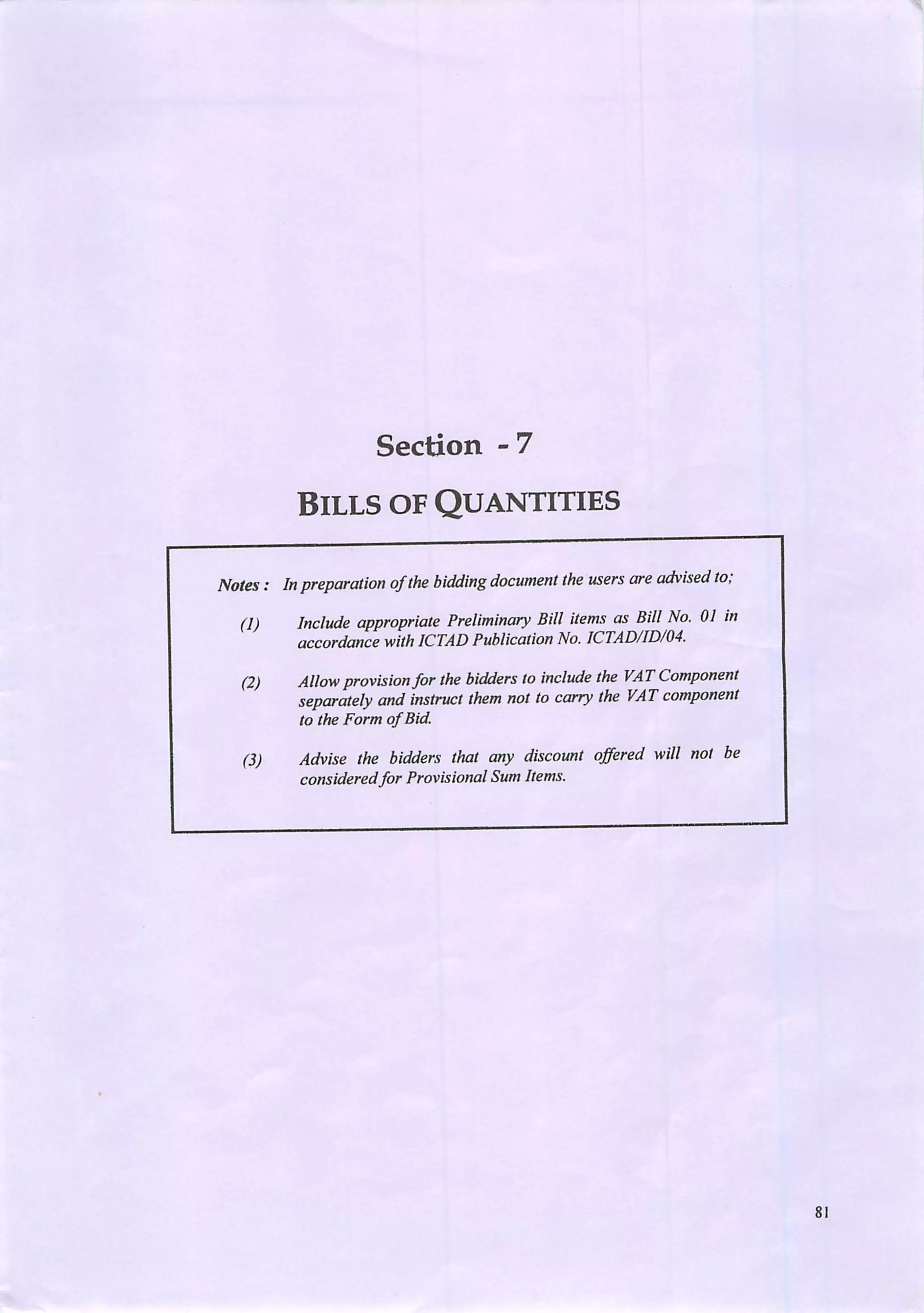 Section - 7

BILLS OF QUANTITIES

Notes : In preparation of the bidding document the users are advised to;

(1) Include appropriate Preliminary Bill items as Bill No. 01 in accordance with ICTAD Publication No. ICTAD/ID/04.

(2) Allow provision for the bidders to include the VAT Component separately and instruct them not to carry the VAT component to the Form of Bid.

(3) Advise the bidders that any discount offered will not be considered for Provisional Sum Items.

81